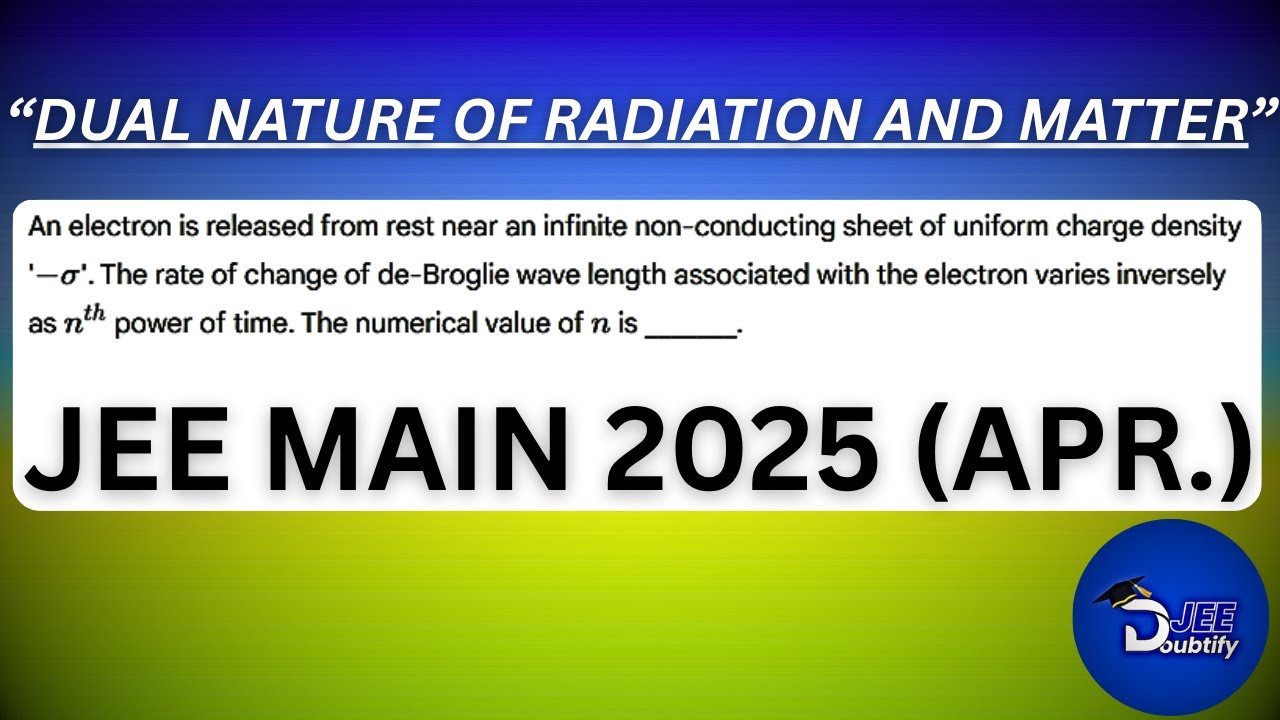 “DUAL NATURE OF RADIATION AND MATTER”

An electron is released from rest near an infinite non-conducting sheet of uniform charge density '$-\sigma$'. The rate of change of de-Broglie wave length associated with the electron varies inversely as $n^{th}$ power of time. The numerical value of $n$ is ______.

JEE MAIN 2025 (APR.)

JEE Doubtify